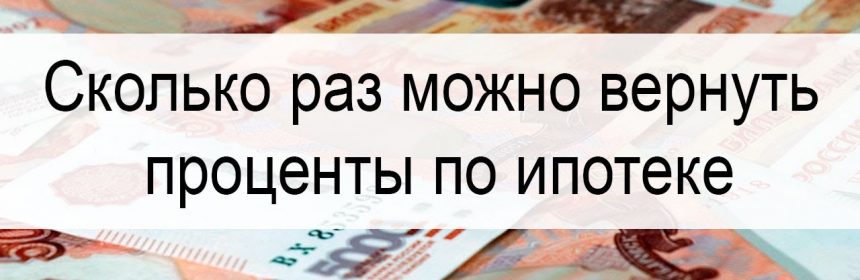 Сколько раз можно вернуть проценты по ипотеке